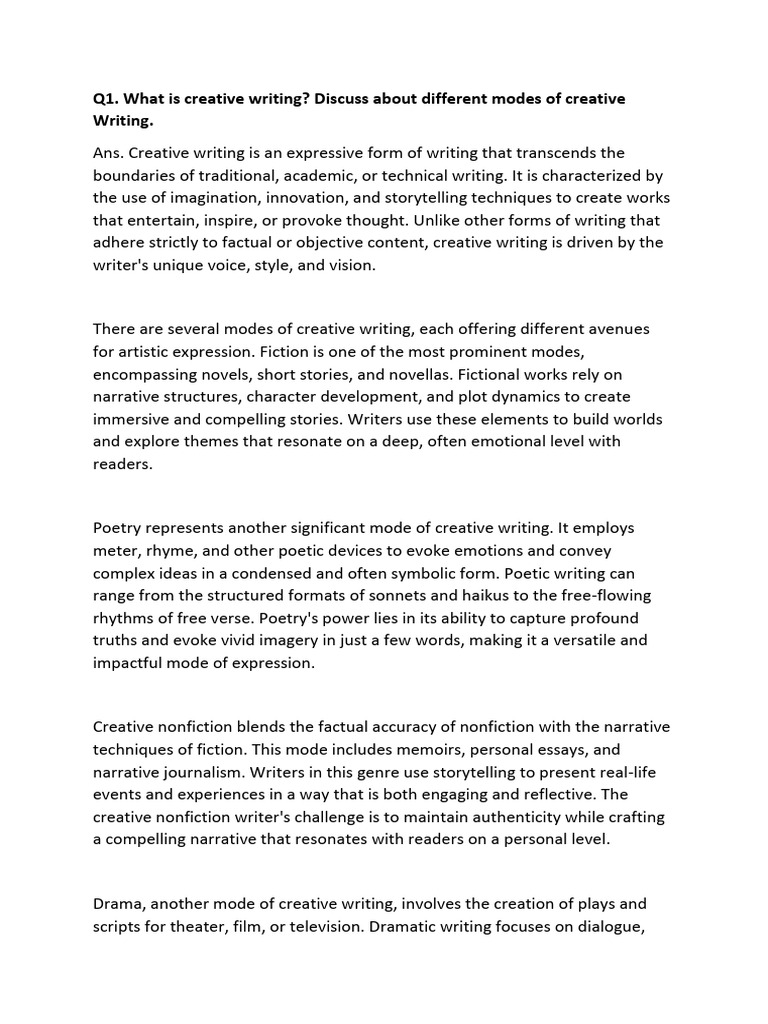 Q1. What is creative writing? Discuss about different modes of creative Writing.

Ans. Creative writing is an expressive form of writing that transcends the boundaries of traditional, academic, or technical writing. It is characterized by the use of imagination, innovation, and storytelling techniques to create works that entertain, inspire, or provoke thought. Unlike other forms of writing that adhere strictly to factual or objective content, creative writing is driven by the writer's unique voice, style, and vision.

There are several modes of creative writing, each offering different avenues for artistic expression. Fiction is one of the most prominent modes, encompassing novels, short stories, and novellas. Fictional works rely on narrative structures, character development, and plot dynamics to create immersive and compelling stories. Writers use these elements to build worlds and explore themes that resonate on a deep, often emotional level with readers.

Poetry represents another significant mode of creative writing. It employs meter, rhyme, and other poetic devices to evoke emotions and convey complex ideas in a condensed and often symbolic form. Poetic writing can range from the structured formats of sonnets and haikus to the free-flowing rhythms of free verse. Poetry's power lies in its ability to capture profound truths and evoke vivid imagery in just a few words, making it a versatile and impactful mode of expression.

Creative nonfiction blends the factual accuracy of nonfiction with the narrative techniques of fiction. This mode includes memoirs, personal essays, and narrative journalism. Writers in this genre use storytelling to present real-life events and experiences in a way that is both engaging and reflective. The creative nonfiction writer's challenge is to maintain authenticity while crafting a compelling narrative that resonates with readers on a personal level.

Drama, another mode of creative writing, involves the creation of plays and scripts for theater, film, or television. Dramatic writing focuses on dialogue,